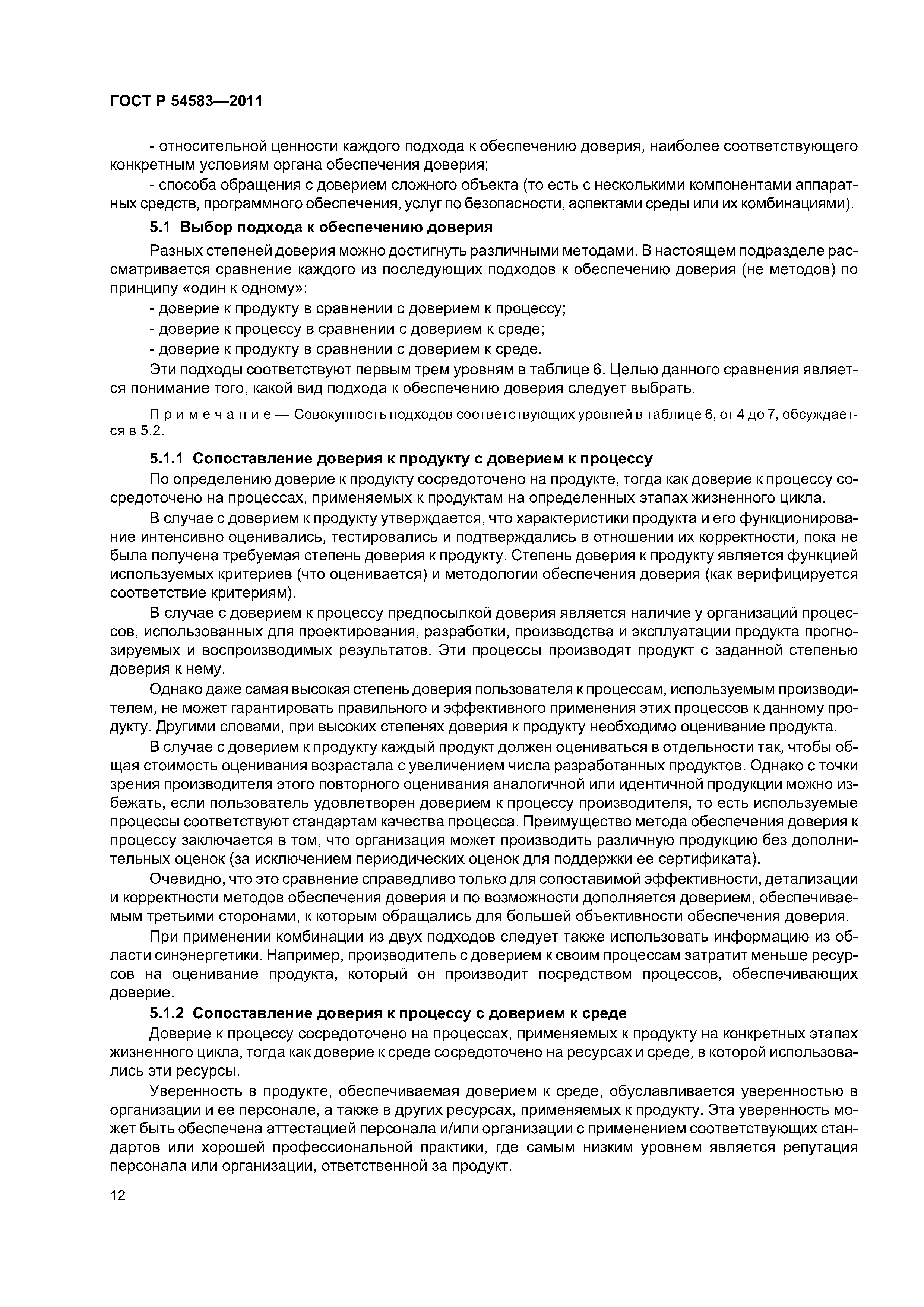 ГОСТ Р 54583—2011

- относительной ценности каждого подхода к обеспечению доверия, наиболее соответствующего конкретным условиям органа обеспечения доверия;

- способа обращения с доверием сложного объекта (то есть с несколькими компонентами аппаратных средств, программного обеспечения, услуг по безопасности, аспектами среды или их комбинациями).

5.1 Выбор подхода к обеспечению доверия

Разных степеней доверия можно достигнуть различными методами. В настоящем подразделе рассматривается сравнение каждого из последующих подходов к обеспечению доверия (не методов) по принципу «один к одному»:

- доверие к продукту в сравнении с доверием к процессу;

- доверие к процессу в сравнении с доверием к среде;

- доверие к продукту в сравнении с доверием к среде.

Эти подходы соответствуют первым трем уровням в таблице 6. Целью данного сравнения является понимание того, какой вид подхода к обеспечению доверия следует выбрать.

Примечание — Совокупность подходов соответствующих уровней в таблице 6, от 4 до 7, обсуждается в 5.2.

5.1.1 Сопоставление доверия к продукту с доверием к процессу

По определению доверие к продукту сосредоточено на продукте, тогда как доверие к процессу сосредоточено на процессах, применяемых к продуктам на определенных этапах жизненного цикла.

В случае с доверием к продукту утверждается, что характеристики продукта и его функционирование интенсивно оценивались, тестировались и подтверждались в отношении их корректности, пока не была получена требуемая степень доверия к продукту. Степень доверия к продукту является функцией используемых критериев (что оценивается) и методологии обеспечения доверия (как верифицируется соответствие критериям).

В случае с доверием к процессу предпосылкой доверия является наличие у организаций процессов, использованных для проектирования, разработки, производства и эксплуатации продукта прогнозируемых и воспроизводимых результатов. Эти процессы производят продукт с заданной степенью доверия к нему.

Однако даже самая высокая степень доверия пользователя к процессам, используемым производителем, не может гарантировать правильного и эффективного применения этих процессов к данному продукту. Другими словами, при высоких степенях доверия к продукту необходимо оценивание продукта.

В случае с доверием к продукту каждый продукт должен оцениваться в отдельности так, чтобы общая стоимость оценивания возрастала с увеличением числа разработанных продуктов. Однако с точки зрения производителя этого повторного оценивания аналогичной или идентичной продукции можно избежать, если пользователь удовлетворен доверием к процессу производителя, то есть используемые процессы соответствуют стандартам качества процесса. Преимущество метода обеспечения доверия к процессу заключается в том, что организация может производить различную продукцию без дополнительных оценок (за исключением периодических оценок для поддержки ее сертификата).

Очевидно, что это сравнение справедливо только для сопоставимой эффективности, детализации и корректности методов обеспечения доверия и по возможности дополняется доверием, обеспечиваемым третьими сторонами, к которым обращались для большей объективности обеспечения доверия.

При применении комбинации из двух подходов следует также использовать информацию из области синэнергетики. Например, производитель с доверием к своим процессам затратит меньше ресурсов на оценивание продукта, который он производит посредством процессов, обеспечивающих доверие.

5.1.2 Сопоставление доверия к процессу с доверием к среде

Доверие к процессу сосредоточено на процессах, применяемых к продукту на конкретных этапах жизненного цикла, тогда как доверие к среде сосредоточено на ресурсах и среде, в которой использовались эти ресурсы.

Уверенность в продукте, обеспечиваемая доверием к среде, обуславливается уверенностью в организации и ее персонале, а также в других ресурсах, применяемых к продукту. Эта уверенность может быть обеспечена аттестацией персонала и/или организации с применением соответствующих стандартов или хорошей профессиональной практики, где самым низким уровнем является репутация персонала или организации, ответственной за продукт.

12